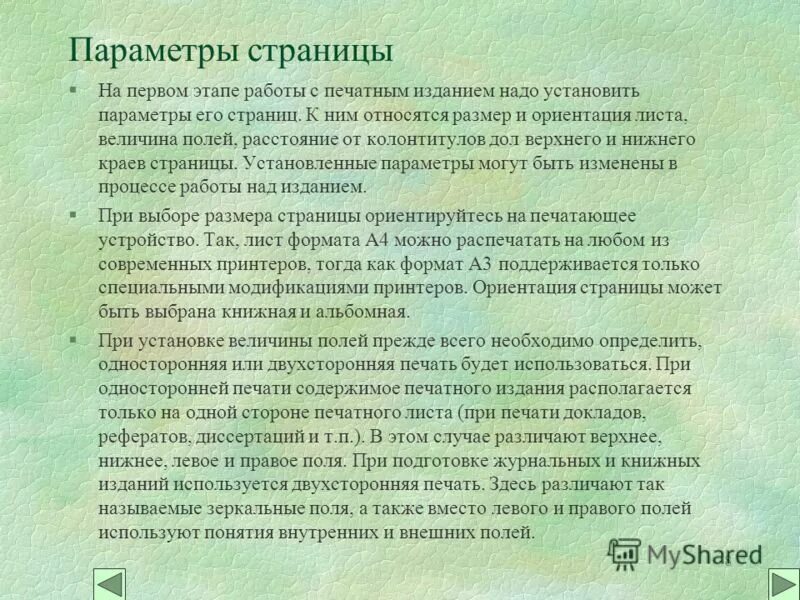 Параметры страницы

§ На первом этапе работы с печатным изданием надо установить параметры его страниц. К ним относятся размер и ориентация листа, величина полей, расстояние от колонтитулов дол верхнего и нижнего краев страницы. Установленные параметры могут быть изменены в процессе работы над изданием.

§ При выборе размера страницы ориентируйтесь на печатающее устройство. Так, лист формата А4 можно распечатать на любом из современных принтеров, тогда как формат А3 поддерживается только специальными модификациями принтеров. Ориентация страницы может быть выбрана книжная и альбомная.

§ При установке величины полей прежде всего необходимо определить, односторонняя или двухсторонняя печать будет использоваться. При односторонней печати содержимое печатного издания располагается только на одной стороне печатного листа (при печати докладов, рефератов, диссертаций и т.п.). В этом случае различают верхнее, нижнее, левое и правое поля. При подготовке журнальных и книжных изданий используется двухсторонняя печать. Здесь различают так называемые зеркальные поля, а также вместо левого и правого полей используют понятия внутренних и внешних полей.

MyShared